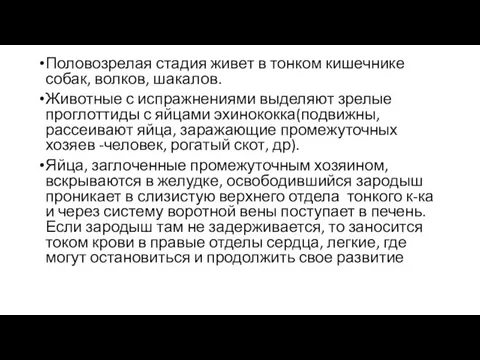 •Половозрелая стадия живет в тонком кишечнике собак, волков, шакалов.

•Животные с испражнениями выделяют зрелые проглоттиды с яйцами эхинококка(подвижны, рассеивают яйца, заражающие промежуточных хозяев -человек, рогатый скот, др).

•Яйца, заглоченные промежуточным хозяином, вскрываются в желудке, освободившийся зародыш проникает в слизистую верхнего отдела тонкого к-ка и через систему воротной вены поступает в печень. Если зародыш там не задерживается, то заносится током крови в правые отделы сердца, легкие, где могут остановиться и продолжить свое развитие